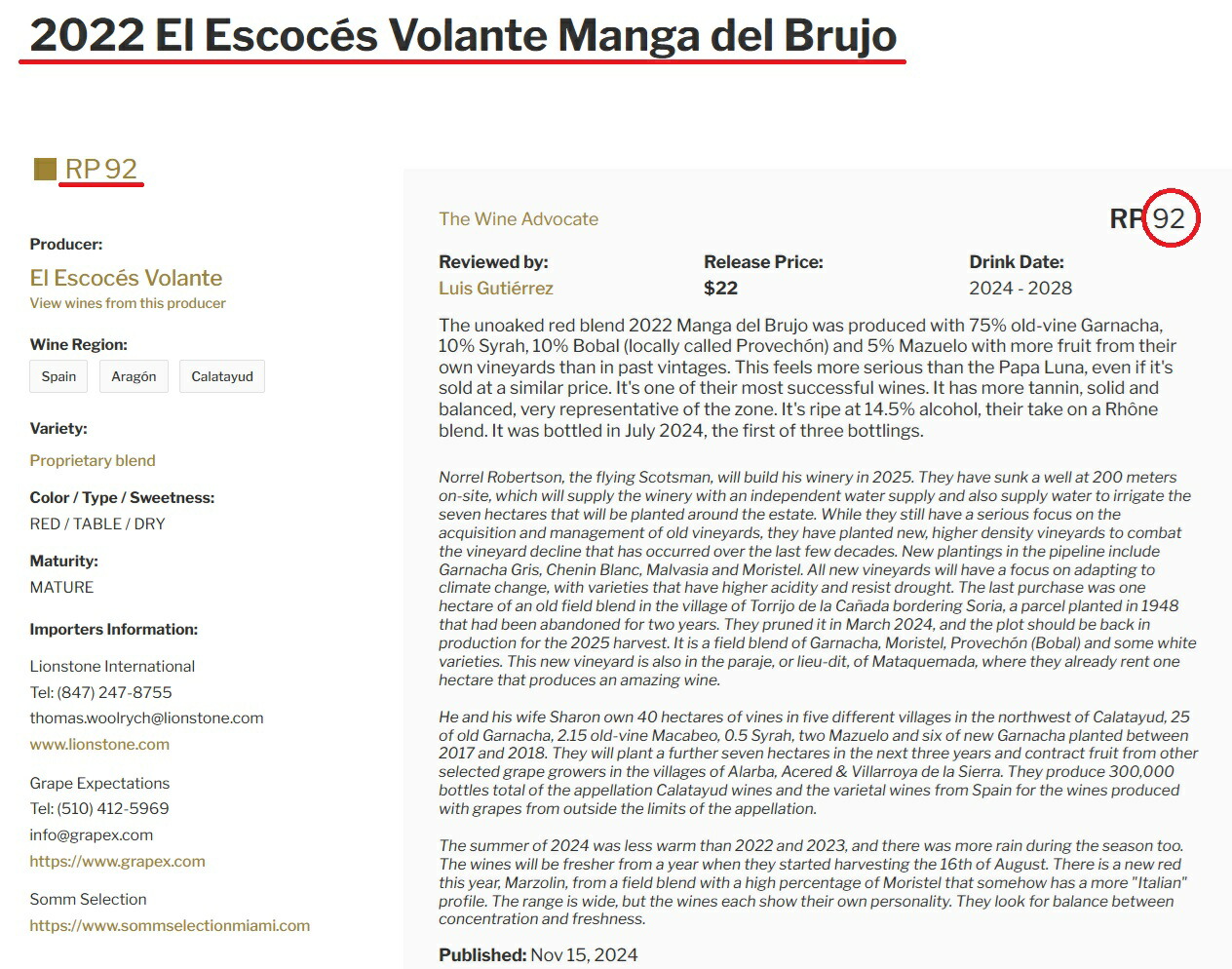 2022 El Escocés Volante Manga del Brujo

RP 92

Producer:
El Escocés Volante
View wines from this producer

Wine Region:
Spain
Aragón
Calatayud

Variety:
Proprietary blend

Color / Type / Sweetness:
RED / TABLE / DRY

Maturity:
MATURE

Importers Information:
Lionstone International
Tel: (847) 247-8755
thomas.woolrych@lionstone.com
www.lionstone.com

Grape Expectations
Tel: (510) 412-5969
info@grapex.com
https://www.grapex.com

Somm Selection
https://www.sommselectionmiami.com

The Wine Advocate

RP 92

Reviewed by:
Luis Gutiérrez

Release Price:
$22

Drink Date:
2024 - 2028

The unoaked red blend 2022 Manga del Brujo was produced with 75% old-vine Garnacha, 10% Syrah, 10% Bobal (locally called Provechón) and 5% Mazuelo with more fruit from their own vineyards than in past vintages. This feels more serious than the Papa Luna, even if it's sold at a similar price. It's one of their most successful wines. It has more tannin, solid and balanced, very representative of the zone. It's ripe at 14.5% alcohol, their take on a Rhône blend. It was bottled in July 2024, the first of three bottlings.

Norrel Robertson, the flying Scotsman, will build his winery in 2025. They have sunk a well at 200 meters on-site, which will supply the winery with an independent water supply and also supply water to irrigate the seven hectares that will be planted around the estate. While they still have a serious focus on the acquisition and management of old vineyards, they have planted new, higher density vineyards to combat the vineyard decline that has occurred over the last few decades. New plantings in the pipeline include Garnacha Gris, Chenin Blanc, Malvasia and Moristel. All new vineyards will have a focus on adapting to climate change, with varieties that have higher acidity and resist drought. The last purchase was one hectare of an old field blend in the village of Torrijo de la Cañada bordering Soria, a parcel planted in 1948 that had been abandoned for two years. They pruned it in March 2024, and the plot should be back in production for the 2025 harvest. It is a field blend of Garnacha, Moristel, Provechón (Bobal) and some white varieties. This new vineyard is also in the paraje, or lieu-dit, of Mataquemada, where they already rent one hectare that produces an amazing wine.

He and his wife Sharon own 40 hectares of vines in five different villages in the northwest of Calatayud, 25 of old Garnacha, 2.15 old-vine Macabeo, 0.5 Syrah, two Mazuelo and six of new Garnacha planted between 2017 and 2018. They will plant a further seven hectares in the next three years and contract fruit from other selected grape growers in the villages of Alarba, Acered & Villarroya de la Sierra. They produce 300,000 bottles total of the appellation Calatayud wines and the varietal wines from Spain for the wines produced with grapes from outside the limits of the appellation.

The summer of 2024 was less warm than 2022 and 2023, and there was more rain during the season too. The wines will be fresher from a year when they started harvesting the 16th of August. There is a new red this year, Marzolin, from a field blend with a high percentage of Moristel that somehow has a more "Italian" profile. The range is wide, but the wines each show their own personality. They look for balance between concentration and freshness.

Published: Nov 15, 2024